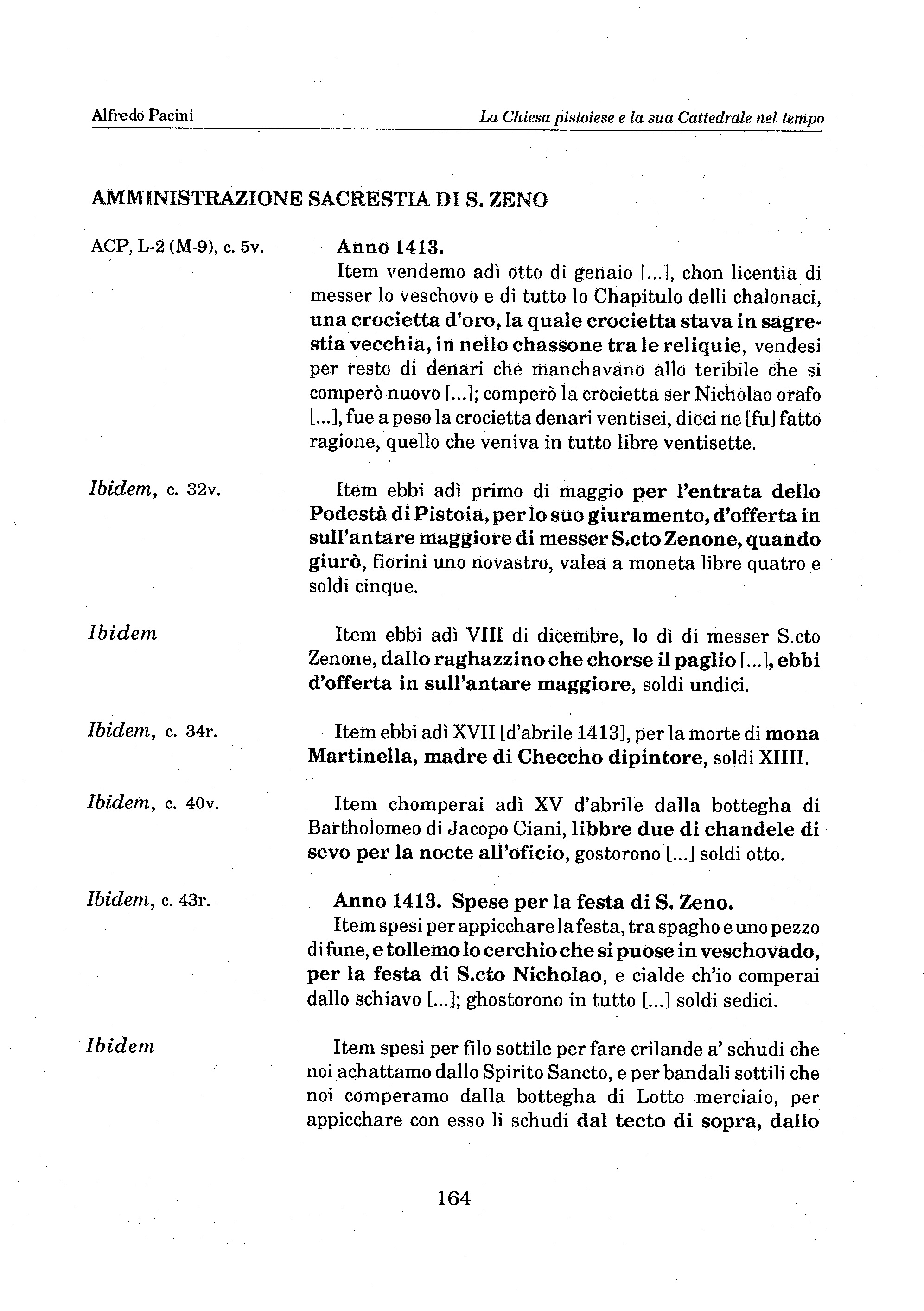 Alfredo Pacini

La Chiesa pistoiese e la sua Cattedrale nel tempo

AMMINISTRAZIONE SACRESTIA DI S. ZENO

ACP, L-2 (M-9), c. 5v.

Anno 1413.
Item vendemo adì otto di genaio [...], chon licentia di messer lo veschovo e di tutto lo Chapitulo delli chalonaci, una crocietta d'oro, la quale crocietta stava in sagrestia vecchia, in nello chassone tra le reliquie, vendesi per resto di denari che manchavano allo teribile che si comperò nuovo [...]; comperò la crocietta ser Nicholao orafo [...], fue a peso la crocietta denari ventisei, dieci ne [fu] fatto ragione, quello che veniva in tutto libre ventisette.

Ibidem, c. 32v.

Item ebbi adì primo di maggio per l'entrata dello Podestà di Pistoia, per lo suo giuramento, d'offerta in sull'antare maggiore di messer S.cto Zenone, quando giurò, fiorini uno novastro, valea a moneta libre quatro e soldi cinque.

Ibidem

Item ebbi adì VIII di dicembre, lo dì di messer S.cto Zenone, dallo raghazzino che chorse il paglio [...], ebbi d'offerta in sull'antare maggiore, soldi undici.

Ibidem, c. 34r.

Item ebbi adì XVII [d'abrile 1413], per la morte di mona Martinella, madre di Checcho dipintore, soldi XIIII.

Ibidem, c. 40v.

Item chomperai adì XV d'abrile dalla bottegha di Bartholomeo di Jacopo Ciani, libbre due di chandele di sevo per la nocte all'oficio, gostorono [...] soldi otto.

Ibidem, c. 43r.

Anno 1413. Spese per la festa di S. Zeno.
Item spesi per appicchare la festa, tra spagho e uno pezzo di fune, e tollemo lo cerchio che si puose in veschovado, per la festa di S.cto Nicholao, e cialde ch'io comperai dallo schiavo [...]; ghostorono in tutto [...] soldi sedici.

Ibidem

Item spesi per filo sottile per fare crilande a' schudi che noi achattamo dallo Spirito Sancto, e per bandali sottili che noi comperamo dalla bottegha di Lotto merciaio, per appicchare con esso li schudi dal tecto di sopra, dallo

164